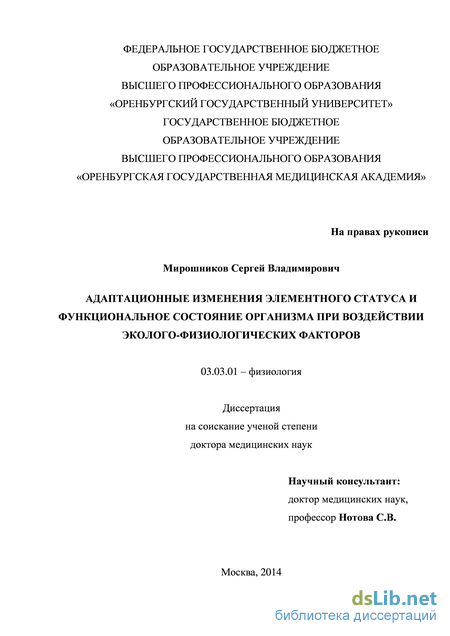 ФЕДЕРАЛЬНОЕ ГОСУДАРСТВЕННОЕ БЮДЖЕТНОЕ
ОБРАЗОВАТЕЛЬНОЕ УЧРЕЖДЕНИЕ
ВЫСШЕГО ПРОФЕССИОНАЛЬНОГО ОБРАЗОВАНИЯ
«ОРЕНБУРГСКИЙ ГОСУДАРСТВЕННЫЙ УНИВЕРСИТЕТ»
ГОСУДАРСТВЕННОЕ БЮДЖЕТНОЕ
ОБРАЗОВАТЕЛЬНОЕ УЧРЕЖДЕНИЕ
ВЫСШЕГО ПРОФЕССИОНАЛЬНОГО ОБРАЗОВАНИЯ
«ОРЕНБУРГСКАЯ ГОСУДАРСТВЕННАЯ МЕДИЦИНСКАЯ АКАДЕМИЯ»

На правах рукописи

Мирошников Сергей Владимирович

АДАПТАЦИОННЫЕ ИЗМЕНЕНИЯ ЭЛЕМЕНТНОГО СТАТУСА И ФУНКЦИОНАЛЬНОЕ СОСТОЯНИЕ ОРГАНИЗМА ПРИ ВОЗДЕЙСТВИИ ЭКОЛОГО-ФИЗИОЛОГИЧЕСКИХ ФАКТОРОВ

03.03.01 – физиология

Диссертация
на соискание ученой степени
доктора медицинских наук

Научный консультант:
доктор медицинских наук,
профессор Нотова С.В.

Москва, 2014

dsLib.net
библиотека диссертаций